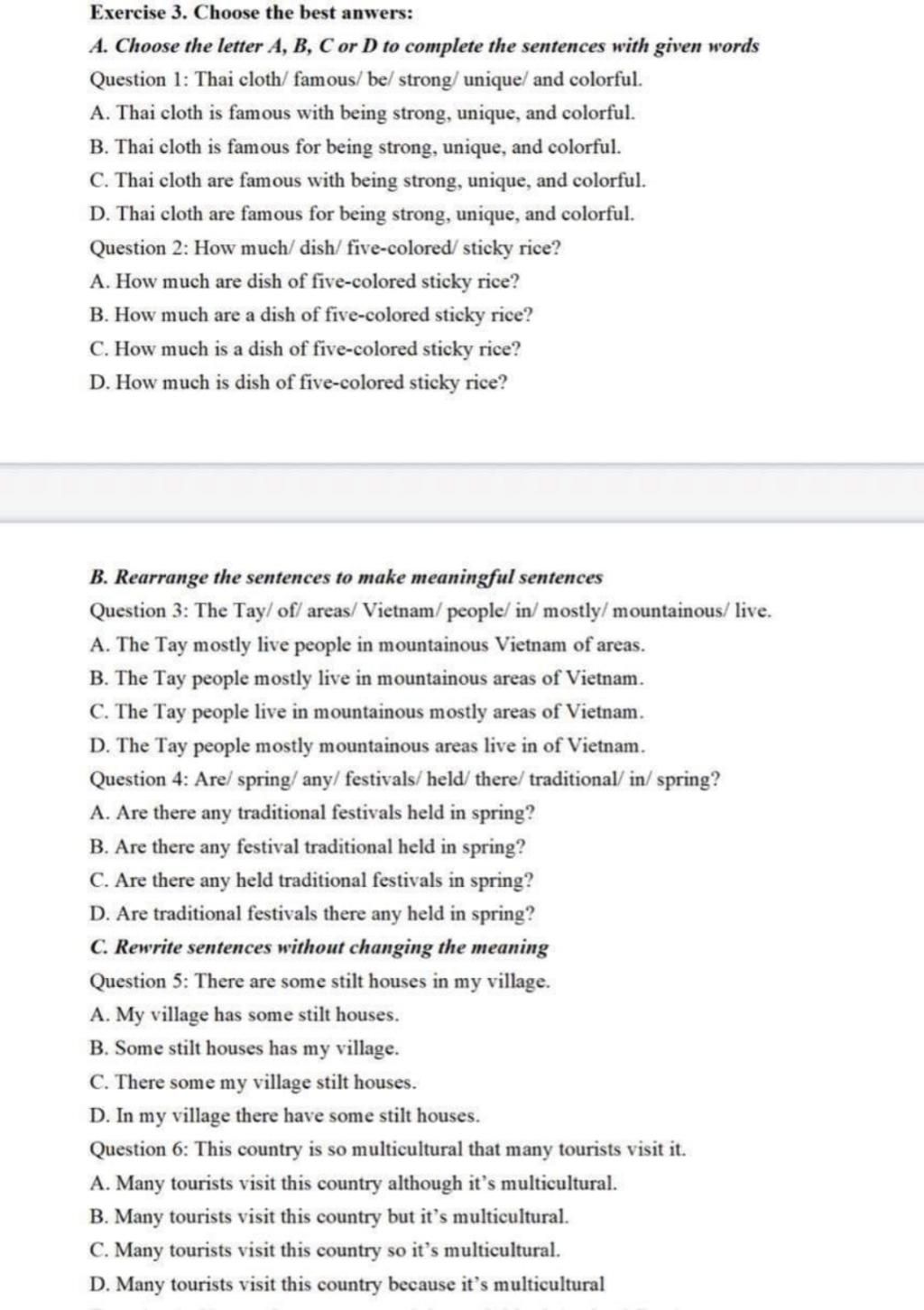 Exercise 3. Choose the best anwers:

A. Choose the letter A, B, C or D to complete the sentences with given words

Question 1: Thai cloth/ famous/ be/ strong/ unique/ and colorful.

A. Thai cloth is famous with being strong, unique, and colorful.

B. Thai cloth is famous for being strong, unique, and colorful.

C. Thai cloth are famous with being strong, unique, and colorful.

D. Thai cloth are famous for being strong, unique, and colorful.

Question 2: How much/ dish/ five-colored/ sticky rice?

A. How much are dish of five-colored sticky rice?

B. How much are a dish of five-colored sticky rice?

C. How much is a dish of five-colored sticky rice?

D. How much is dish of five-colored sticky rice?

B. Rearrange the sentences to make meaningful sentences

Question 3: The Tay/ of/ areas/ Vietnam/ people/ in/ mostly/ mountainous/ live.

A. The Tay mostly live people in mountainous Vietnam of areas.

B. The Tay people mostly live in mountainous areas of Vietnam.

C. The Tay people live in mountainous mostly areas of Vietnam.

D. The Tay people mostly mountainous areas live in of Vietnam.

Question 4: Are/ spring/ any/ festivals/ held/ there/ traditional/ in/ spring?

A. Are there any traditional festivals held in spring?

B. Are there any festival traditional held in spring?

C. Are there any held traditional festivals in spring?

D. Are traditional festivals there any held in spring?

C. Rewrite sentences without changing the meaning

Question 5: There are some stilt houses in my village.

A. My village has some stilt houses.

B. Some stilt houses has my village.

C. There some my village stilt houses.

D. In my village there have some stilt houses.

Question 6: This country is so multicultural that many tourists visit it.

A. Many tourists visit this country although it's multicultural.

B. Many tourists visit this country but it's multicultural.

C. Many tourists visit this country so it's multicultural.

D. Many tourists visit this country because it's multicultural